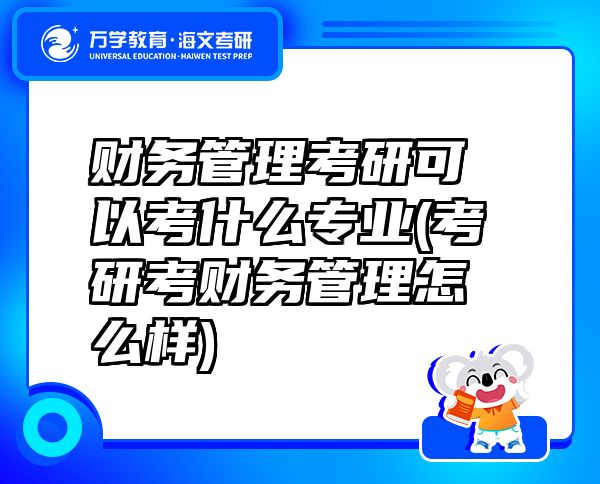 万学教育·海文考研
UNIVERSAL EDUCATION·HAIWEN TEST PREP

财务管理考研可以考什么专业(考研考财务管理怎么样)